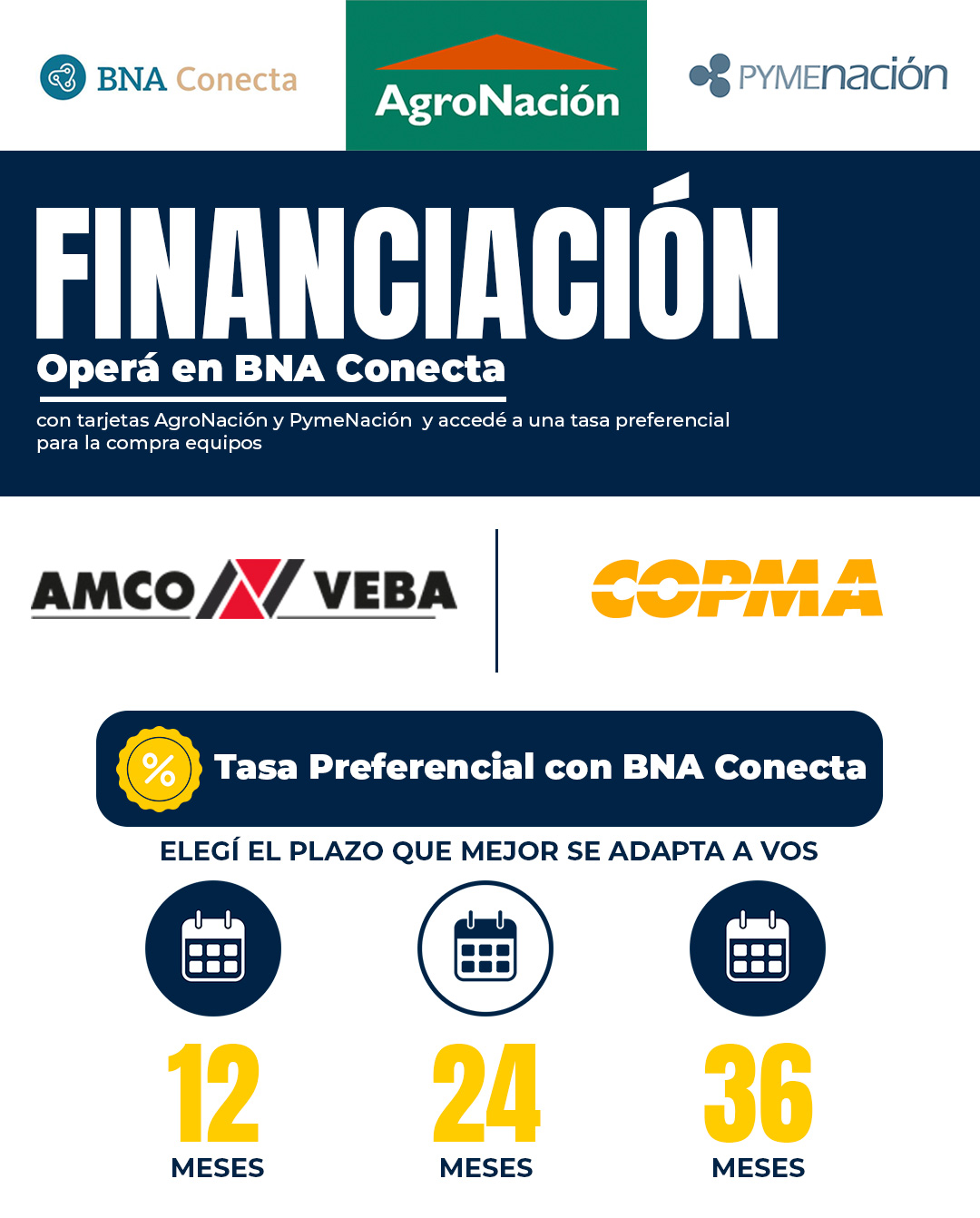 BNA Conecta

AgroNación

PYMEnación

FINANCIACIÓN

Operá en BNA Conecta

con tarjetas AgroNación y PymeNación y accedé a una tasa preferencial para la compra equipos

AMCO VEBA

COPMA

%

Tasa Preferencial con BNA Conecta

ELEGÍ EL PLAZO QUE MEJOR SE ADAPTA A VOS

12
MESES

24
MESES

36
MESES